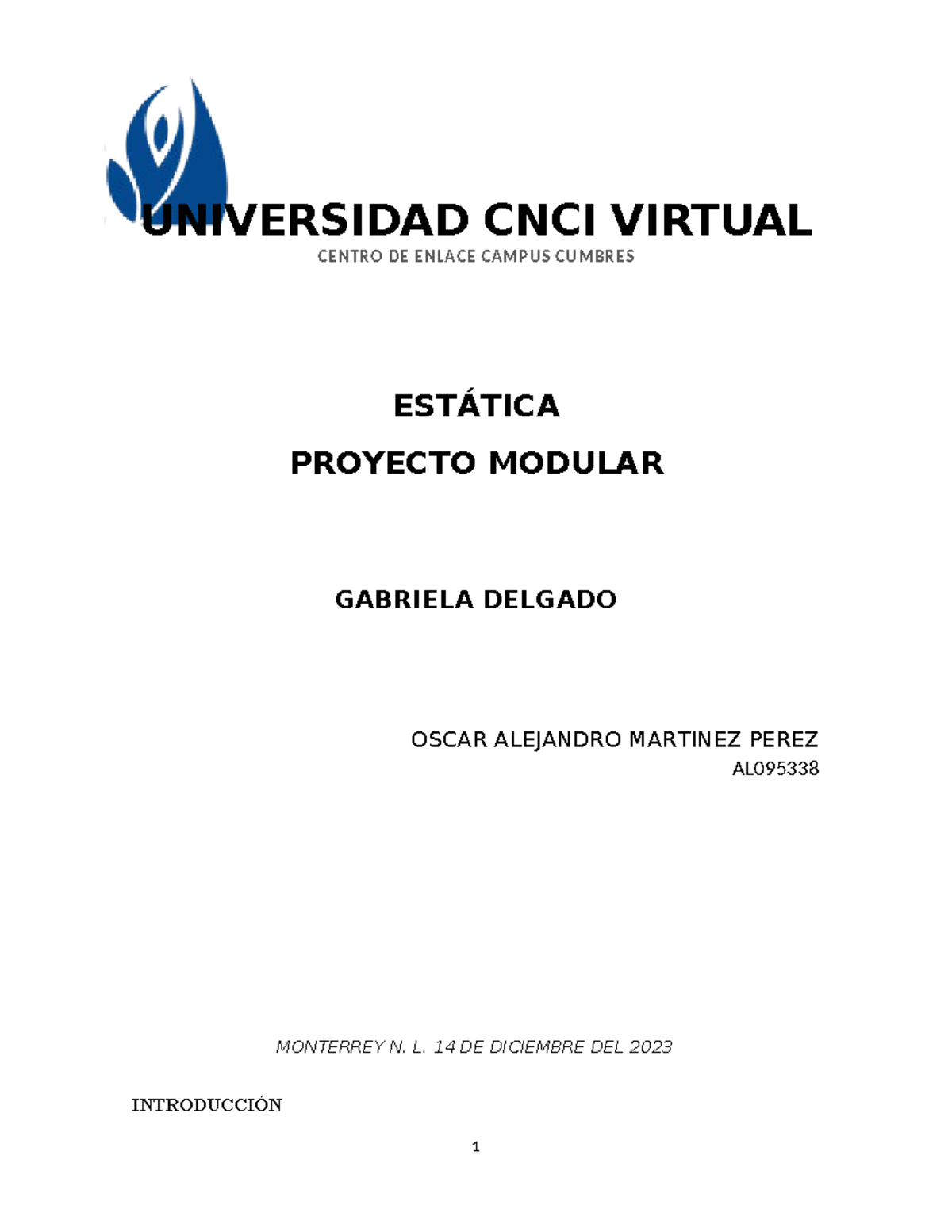 UNIVERSIDAD CNCI VIRTUAL
CENTRO DE ENLACE CAMPUS CUMBRES

ESTÁTICA
PROYECTO MODULAR

GABRIELA DELGADO

OSCAR ALEJANDRO MARTINEZ PEREZ
AL095338

MONTERREY N. L. 14 DE DICIEMBRE DEL 2023

INTRODUCCIÓN

1